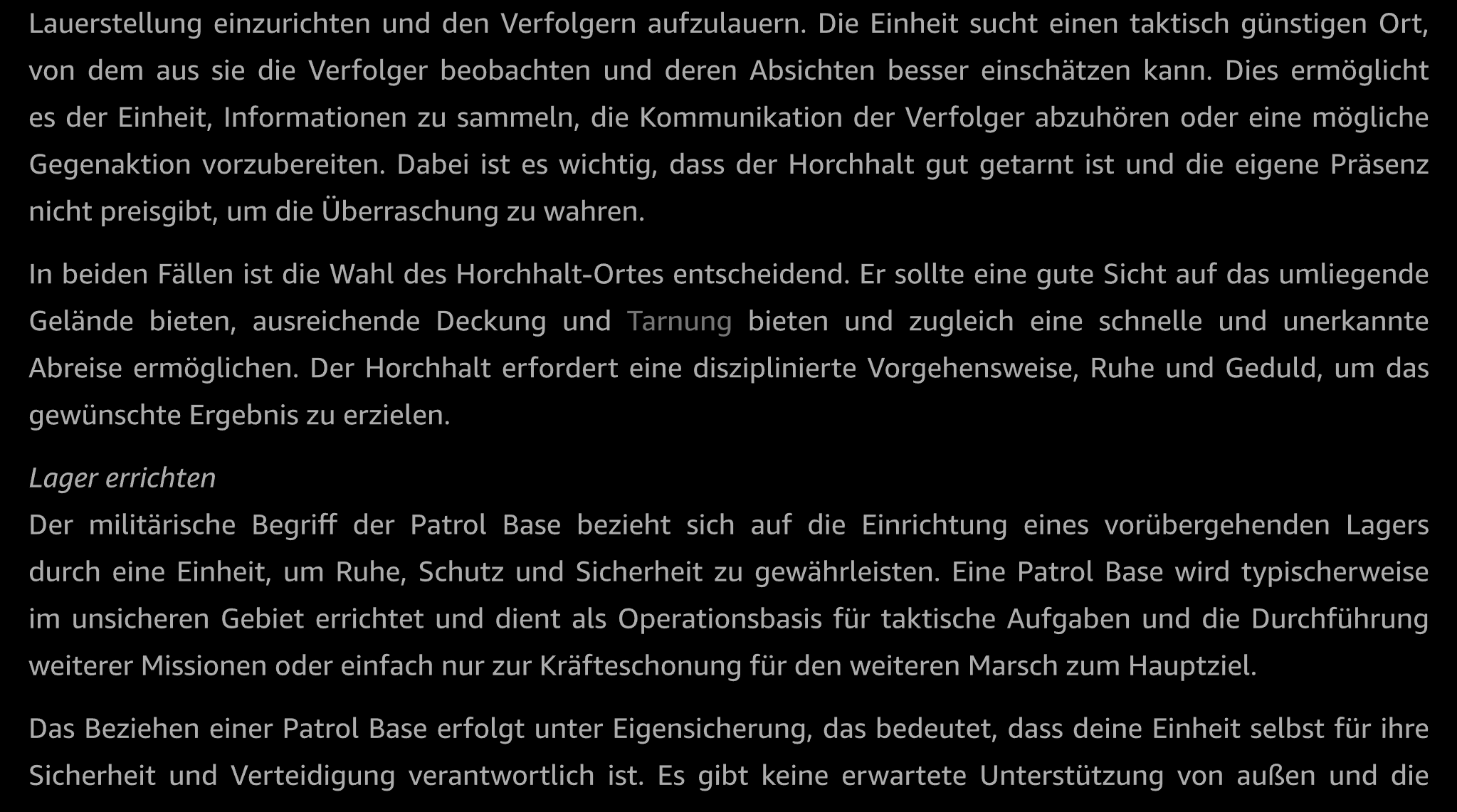 Lauerstellung einzurichten und den Verfolgern aufzulauern. Die Einheit sucht einen taktisch günstigen Ort, von dem aus sie die Verfolger beobachten und deren Absichten besser einschätzen kann. Dies ermöglicht es der Einheit, Informationen zu sammeln, die Kommunikation der Verfolger abzuhören oder eine mögliche Gegenaktion vorzubereiten. Dabei ist es wichtig, dass der Horchhalt gut getarnt ist und die eigene Präsenz nicht preisgibt, um die Überraschung zu wahren.

In beiden Fällen ist die Wahl des Horchhalt-Ortes entscheidend. Er sollte eine gute Sicht auf das umliegende Gelände bieten, ausreichende Deckung und Tarnung bieten und zugleich eine schnelle und unerkannte Abreise ermöglichen. Der Horchhalt erfordert eine disziplinierte Vorgehensweise, Ruhe und Geduld, um das gewünschte Ergebnis zu erzielen.

Lager errichten

Der militärische Begriff der Patrol Base bezieht sich auf die Einrichtung eines vorübergehenden Lagers durch eine Einheit, um Ruhe, Schutz und Sicherheit zu gewährleisten. Eine Patrol Base wird typischerweise im unsicheren Gebiet errichtet und dient als Operationsbasis für taktische Aufgaben und die Durchführung weiterer Missionen oder einfach nur zur Kräfteschonung für den weiteren Marsch zum Hauptziel.

Das Beziehen einer Patrol Base erfolgt unter Eigensicherung, das bedeutet, dass deine Einheit selbst für ihre Sicherheit und Verteidigung verantwortlich ist. Es gibt keine erwartete Unterstützung von außen und die